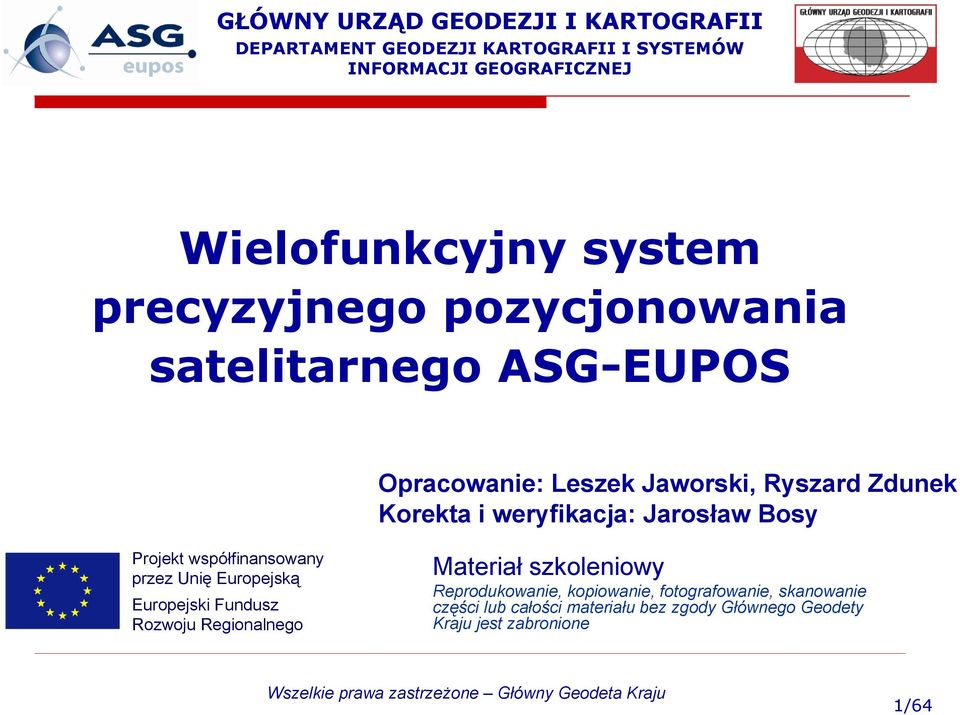 ASG eupos

GŁÓWNY URZĄD GEODEZJI I KARTOGRAFII
DEPARTAMENT GEODEZJI KARTOGRAFII I SYSTEMÓW INFORMACJI GEOGRAFICZNEJ

GŁÓWNY URZĄD GEODEZJI I KARTOGRAFII

Wielofunkcyjny system precyzyjnego pozycjonowania satelitarnego ASG-EUPOS

Opracowanie: Leszek Jaworski, Ryszard Zdunek
Korekta i weryfikacja: Jarosław Bosy

Projekt współfinansowany przez Unię Europejską
Europejski Fundusz Rozwoju Regionalnego

Materiał szkoleniowy
Reprodukowanie, kopiowanie, fotografowanie, skanowanie części lub całości materiału bez zgody Głównego Geodety Kraju jest zabronione

Wszelkie prawa zastrzeżone – Główny Geodeta Kraju

1/64